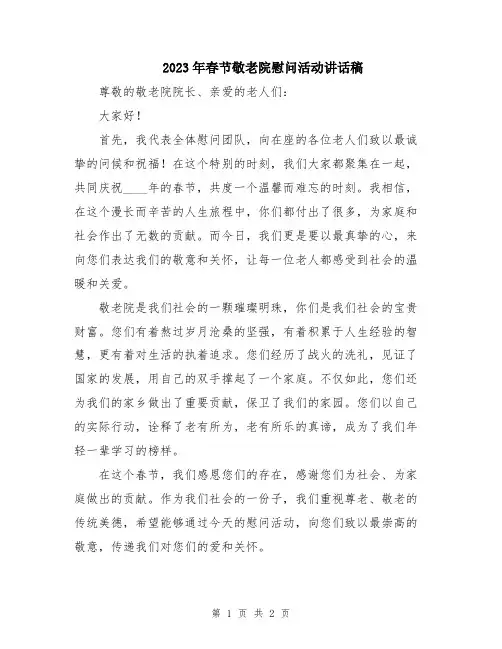 2023年春节敬老院慰问活动讲话稿

尊敬的敬老院院长、亲爱的老人们：

大家好！

首先，我代表全体慰问团队，向在座的各位老人们致以最诚挚的问候和祝福！在这个特别的时刻，我们大家都聚集在一起，共同庆祝____年的春节，共度一个温馨而难忘的时刻。我相信，在这个漫长而辛苦的人生旅程中，你们都付出了很多，为家庭和社会作出了无数的贡献。而今日，我们更是要以最真挚的心，来向您们表达我们的敬意和关怀，让每一位老人都感受到社会的温暖和关爱。

敬老院是我们社会的一颗璀璨明珠，你们是我们社会的宝贵财富。您们有着熬过岁月沧桑的坚强，有着积累于人生经验的智慧，更有着对生活的执着追求。您们经历了战火的洗礼，见证了国家的发展，用自己的双手撑起了一个家庭。不仅如此，您们还为我们的家乡做出了重要贡献，保卫了我们的家园。您们以自己的实际行动，诠释了老有所为，老有所乐的真谛，成为了我们年轻一辈学习的榜样。

在这个春节，我们感恩您们的存在，感谢您们为社会、为家庭做出的贡献。作为我们社会的一份子，我们重视尊老、敬老的传统美德，希望能够通过今天的慰问活动，向您们致以最崇高的敬意，传递我们对您们的爱和关怀。

第 1 页 共 2 页